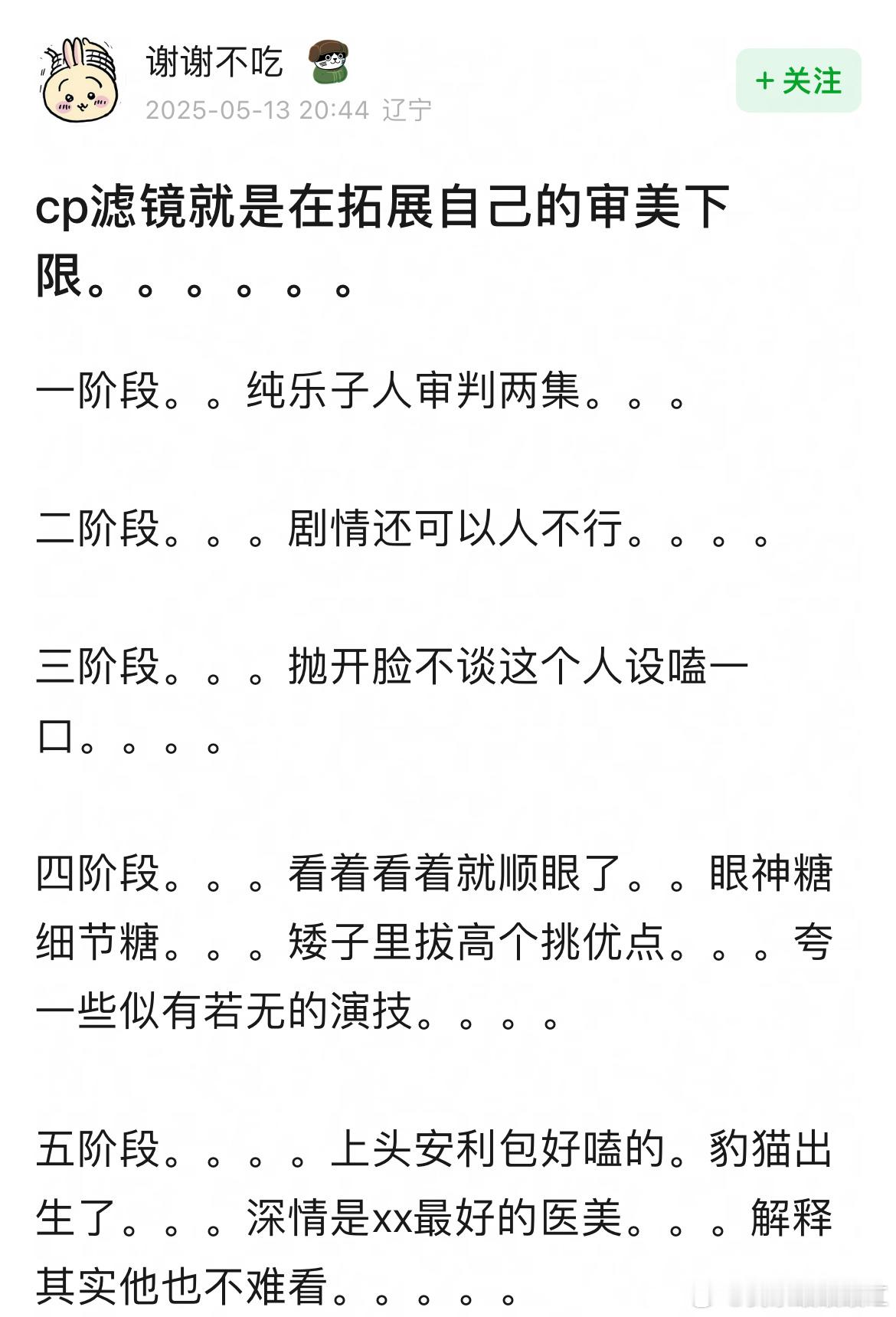 谢谢不吃
2025-05-13 20:44 辽宁
+ 关注

cp滤镜就是在拓展自己的审美下限。。。。。。

一阶段。。纯乐子人审判两集。。。

二阶段。。。剧情还可以人不行。。。。

三阶段。。。抛开脸不谈这个人设嗑一口。。。。

四阶段。。。看着看着就顺眼了。。眼神糖细节糖。。。矮子里拔高个挑优点。。。夸一些似有若无的演技。。。。

五阶段。。。。上头安利包好嗑的。豹猫出生了。。。深情是xx最好的医美。。。解释其实他也不难看。。。。。